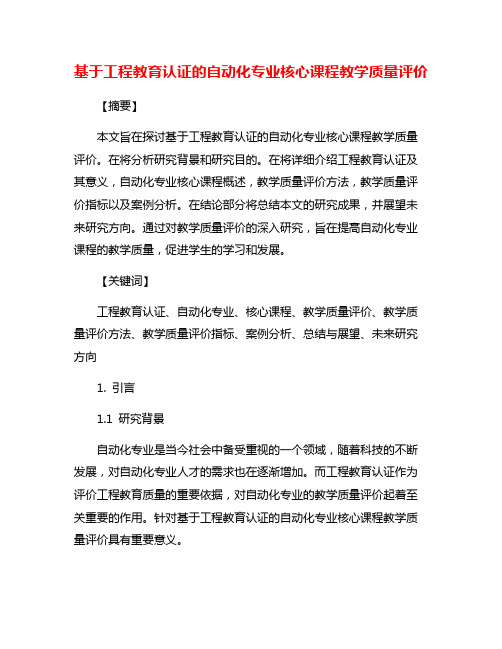 基于工程教育认证的自动化专业核心课程教学质量评价

【摘要】

本文旨在探讨基于工程教育认证的自动化专业核心课程教学质量评价。在将分析研究背景和研究目的。在将详细介绍工程教育认证及其意义，自动化专业核心课程概述，教学质量评价方法，教学质量评价指标以及案例分析。在结论部分将总结本文的研究成果，并展望未来研究方向。通过对教学质量评价的深入研究，旨在提高自动化专业课程的教学质量，促进学生的学习和发展。

【关键词】

工程教育认证、自动化专业、核心课程、教学质量评价、教学质量评价方法、教学质量评价指标、案例分析、总结与展望、未来研究方向

1. 引言

1.1 研究背景

自动化专业是当今社会中备受重视的一个领域，随着科技的不断发展，对自动化专业人才的需求也在逐渐增加。而工程教育认证作为评价工程教育质量的重要依据，对自动化专业的教学质量评价起着至关重要的作用。针对基于工程教育认证的自动化专业核心课程教学质量评价具有重要意义。